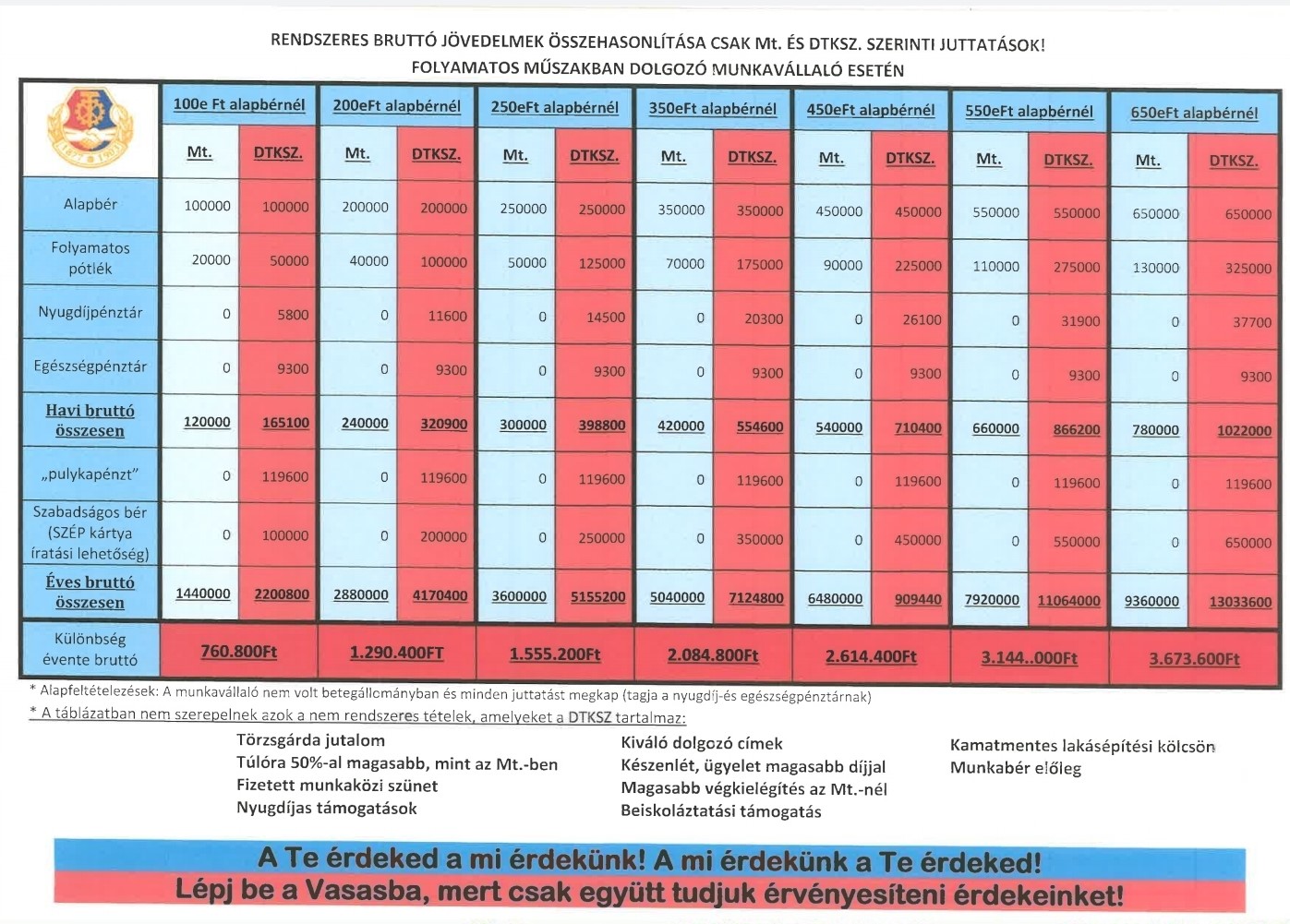 RENDSZERES BRUTTÓ JÖVEDELMEK ÖSSZEHASONLÍTÁSA CSAK Mt. ÉS DTKSZ. SZERINTI JUTTATÁSOK!
FOLYAMATOS MŰSZAKBAN DOLGOZÓ MUNKAVÁLLALÓ ESETÉN

| | 100e Ft alapbérnél | | 200eFt alapbérnél | | 250eFt alapbérnél | | 350eFt alapbérnél | | 450eFt alapbérnél | | 550eFt alapbérnél | | 650eFt alapbérnél | |
|---|---|---|---|---|---|---|---|---|---|---|---|---|---|---|
| | Mt. | DTKSZ. | Mt. | DTKSZ. | Mt. | DTKSZ. | Mt. | DTKSZ. | Mt. | DTKSZ. | Mt. | DTKSZ. | Mt. | DTKSZ. |
| Alapbér | 100000 | 100000 | 200000 | 200000 | 250000 | 250000 | 350000 | 350000 | 450000 | 450000 | 550000 | 550000 | 650000 | 650000 |
| Folyamatos pótlék | 20000 | 50000 | 40000 | 100000 | 50000 | 125000 | 70000 | 175000 | 90000 | 225000 | 110000 | 275000 | 130000 | 325000 |
| Nyugdíjpénztár | 0 | 5800 | 0 | 11600 | 0 | 14500 | 0 | 20300 | 0 | 26100 | 0 | 31900 | 0 | 37700 |
| Egészségpénztár | 0 | 9300 | 0 | 9300 | 0 | 9300 | 0 | 9300 | 0 | 9300 | 0 | 9300 | 0 | 9300 |
| Havi bruttó összesen | 120000 | 165100 | 240000 | 320900 | 300000 | 398800 | 420000 | 554600 | 540000 | 710400 | 660000 | 866200 | 780000 | 1022000 |
| „pulykapénzt” | 0 | 119600 | 0 | 119600 | 0 | 119600 | 0 | 119600 | 0 | 119600 | 0 | 119600 | 0 | 119600 |
| Szabadságos bér (SZÉP kártya íratási lehetőség) | 0 | 100000 | 0 | 200000 | 0 | 250000 | 0 | 350000 | 0 | 450000 | 0 | 550000 | 0 | 650000 |
| Éves bruttó összesen | 1440000 | 2200800 | 2880000 | 4170400 | 3600000 | 5155200 | 5040000 | 7124800 | 6480000 | 909440 | 7920000 | 11064000 | 9360000 | 13033600 |
| Különbség évente bruttó | 760.800Ft | | 1.290.400FT | | 1.555.200Ft | | 2.084.800Ft | | 2.614.400Ft | | 3.144..000Ft | | 3.673.600Ft | |

* Alapfeltételezések: A munkavállaló nem volt betegállományban és minden juttatást megkap (tagja a nyugdíj-és egészségpénztárnak)
* A táblázatban nem szerepelnek azok a nem rendszeres tételek, amelyeket a DTKSZ tartalmaz:

Törzsgárda jutalom
Túlóra 50%-al magasabb, mint az Mt.-ben
Fizetett munkaközi szünet
Nyugdíjas támogatások

Kiváló dolgozó címek
Készenlét, ügyelet magasabb díjjal
Magasabb végkielégítés az Mt.-nél
Beiskoláztatási támogatás

Kamatmentes lakásépítési kölcsön
Munkabér előleg

A Te érdeked a mi érdekünk! A mi érdekünk a Te érdeked!
Lépj be a Vasasba, mert csak együtt tudjuk érvényesíteni érdekeinket!